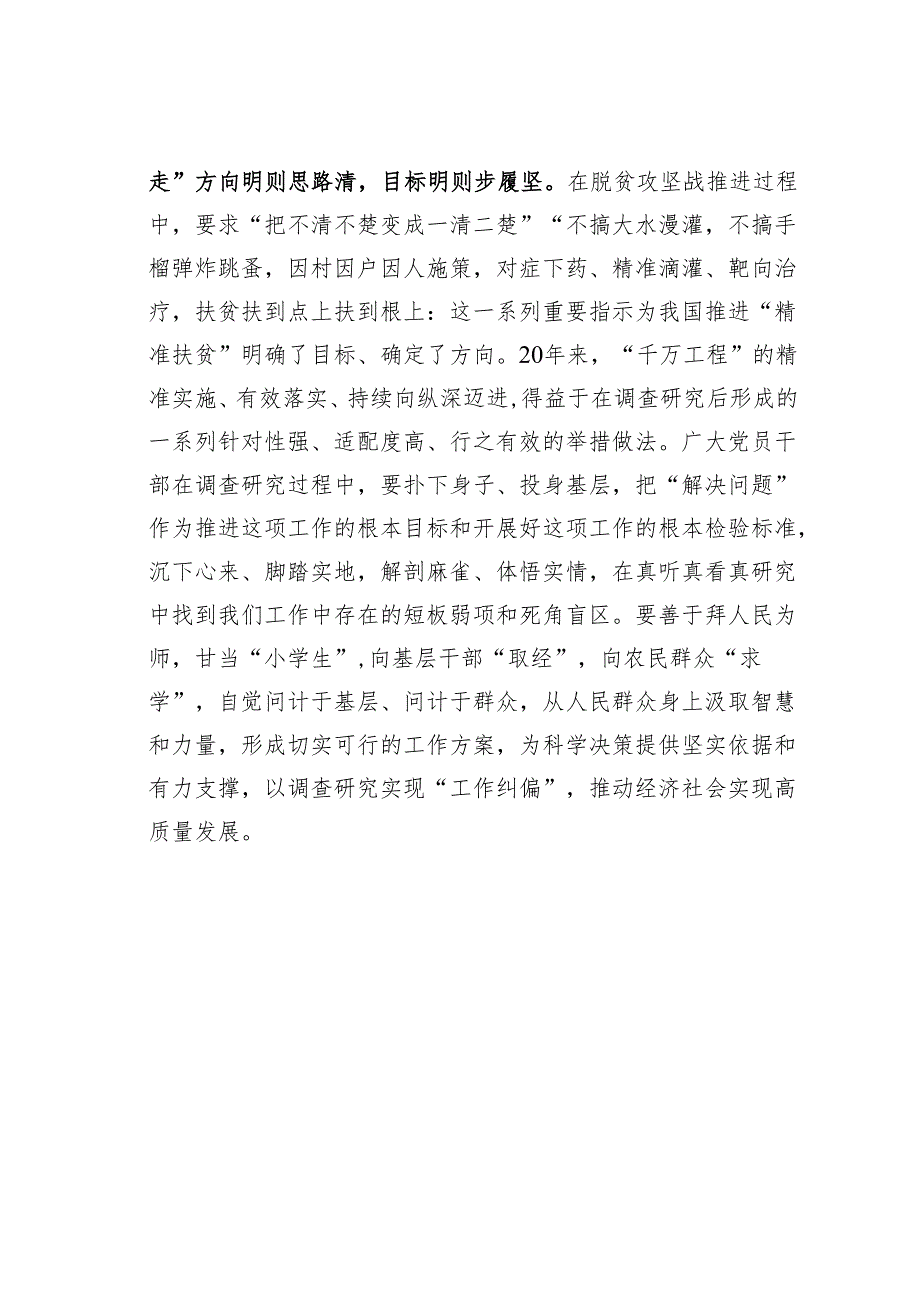 走”方向明则思路清，目标明则步履坚。在脱贫攻坚战推进过程中，要求“把不清不楚变成一清二楚”“不搞大水漫灌，不搞手榴弹炸跳蚤，因村因户因人施策，对症下药、精准滴灌、靶向治疗，扶贫扶到点上扶到根上：这一系列重要指示为我国推进“精准扶贫”明确了目标、确定了方向。20年来，“千万工程”的精准实施、有效落实、持续向纵深迈进,得益于在调查研究后形成的一系列针对性强、适配度高、行之有效的举措做法。广大党员干部在调查研究过程中，要扑下身子、投身基层，把“解决问题”作为推进这项工作的根本目标和开展好这项工作的根本检验标准，沉下心来、脚踏实地，解剖麻雀、体悟实情，在真听真看真研究中找到我们工作中存在的短板弱项和死角盲区。要善于拜人民为师，甘当“小学生”,向基层干部“取经”，向农民群众“求学”，自觉问计于基层、问计于群众，从人民群众身上汲取智慧和力量，形成切实可行的工作方案，为科学决策提供坚实依据和有力支撑，以调查研究实现“工作纠偏”，推动经济社会实现高质量发展。